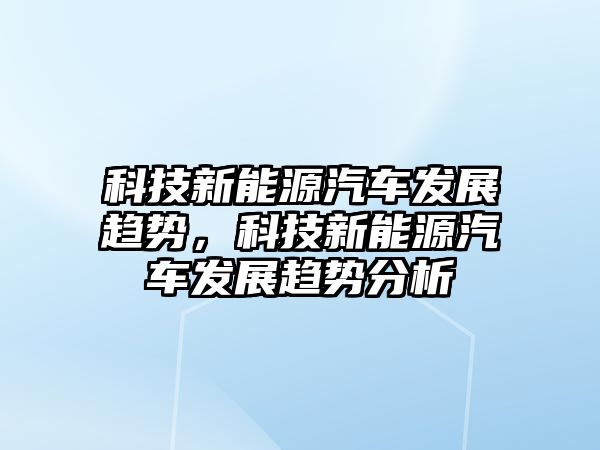 科技新能源汽车发展趋势，科技新能源汽车发展趋势分析